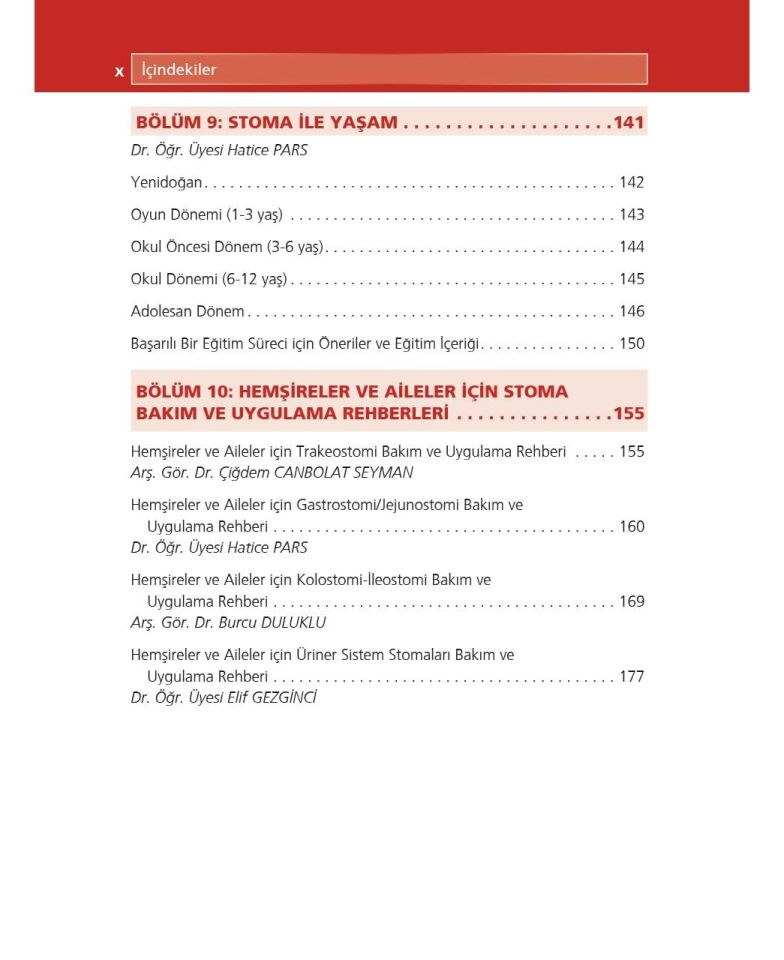 x İçindekiler

BÖLÜM 9: STOMA İLE YAŞAM 141

Dr. Öğr. Üyesi Hatice PARS

Yenidoğan 142

Oyun Dönemi (1-3 yaş) 143

Okul Öncesi Dönem (3-6 yaş) 144

Okul Dönemi (6-12 yaş) 145

Adolesan Dönem 146

Başarılı Bir Eğitim Süreci için Öneriler ve Eğitim İçeriği 150

BÖLÜM 10: HEMŞİRELER VE AİLELER İÇİN STOMA BAKIM VE UYGULAMA REHBERLERİ 155

Hemşireler ve Aileler için Trakeostomi Bakım ve Uygulama Rehberi 155
Arş. Gör. Dr. Çiğdem CANBOLAT SEYMAN

Hemşireler ve Aileler için Gastrostomi/Jejunostomi Bakım ve Uygulama Rehberi 160
Dr. Öğr. Üyesi Hatice PARS

Hemşireler ve Aileler için Kolostomi-İleostomi Bakım ve Uygulama Rehberi 169
Arş. Gör. Dr. Burcu DULUKLU

Hemşireler ve Aileler için Üriner Sistem Stomaları Bakım ve Uygulama Rehberi 177
Dr. Öğr. Üyesi Elif GEZGİNCİ